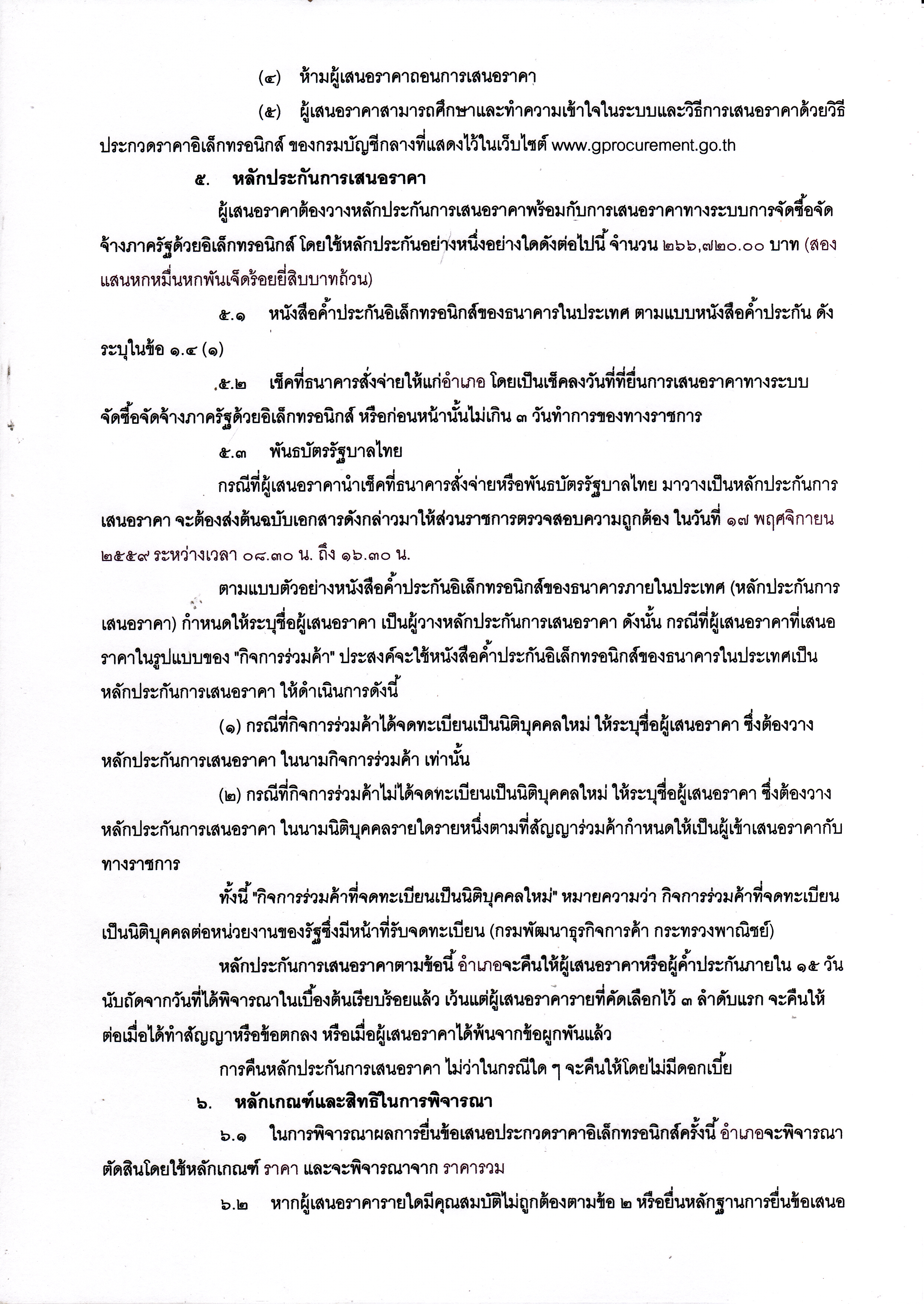 (๔) ห้ามผู้เสนอราคาถอนการเสนอราคา

(๕) ผู้เสนอราคาสามารถศึกษาและทำความเข้าใจในระบบและวิธีการเสนอราคาด้วยวิธีประกวดราคาอิเล็กทรอนิกส์ ของกรมบัญชีกลางที่แสดงไว้ในเว็บไซต์ www.gprocurement.go.th

๕. หลักประกันการเสนอราคา

ผู้เสนอราคาต้องวางหลักประกันการเสนอราคาพร้อมกับการเสนอราคาทางระบบการจัดซื้อจัดจ้างภาครัฐด้วยอิเล็กทรอนิกส์ โดยใช้หลักประกันอย่างหนึ่งอย่างใดดังต่อไปนี้ จำนวน ๒๖๖,๗๒๐.๐๐ บาท (สองแสนหกหมื่นหกพันเจ็ดร้อยยี่สิบบาทถ้วน)

๕.๑ หนังสือค้ำประกันอิเล็กทรอนิกส์ของธนาคารในประเทศ ตามแบบหนังสือค้ำประกัน ดังระบุในข้อ ๑.๔ (๑)

๕.๒ เช็คที่ธนาคารสั่งจ่ายให้แก่อำเภอ โดยเป็นเช็คลงวันที่ที่ยื่นการเสนอราคาทางระบบจัดซื้อจัดจ้างภาครัฐด้วยอิเล็กทรอนิกส์ หรือก่อนหน้านั้นไม่เกิน ๓ วันทำการของทางราชการ

๕.๓ พันธบัตรรัฐบาลไทย

กรณีที่ผู้เสนอราคานำเช็คที่ธนาคารสั่งจ่ายหรือพันธบัตรรัฐบาลไทย มาวางเป็นหลักประกันการเสนอราคา จะต้องส่งต้นฉบับเอกสารดังกล่าวมาให้ส่วนราชการตรวจสอบความถูกต้อง ในวันที่ ๑๗ พฤศจิกายน ๒๕๕๙ ระหว่างเวลา ๐๘.๓๐ น. ถึง ๑๖.๓๐ น.

ตามแบบตัวอย่างหนังสือค้ำประกันอิเล็กทรอนิกส์ของธนาคารภายในประเทศ (หลักประกันการเสนอราคา) กำหนดให้ระบุชื่อผู้เสนอราคา เป็นผู้วางหลักประกันการเสนอราคา ดังนั้น กรณีที่ผู้เสนอราคาที่เสนอราคาในรูปแบบของ "กิจการร่วมค้า" ประสงค์จะใช้หนังสือค้ำประกันอิเล็กทรอนิกส์ของธนาคารในประเทศเป็นหลักประกันการเสนอราคา ให้ดำเนินการดังนี้

(๑) กรณีที่กิจการร่วมค้าได้จดทะเบียนเป็นนิติบุคคลใหม่ ให้ระบุชื่อผู้เสนอราคา ซึ่งต้องวางหลักประกันการเสนอราคา ในนามกิจการร่วมค้า เท่านั้น

(๒) กรณีที่กิจการร่วมค้าไม่ได้จดทะเบียนเป็นนิติบุคคลใหม่ ให้ระบุชื่อผู้เสนอราคา ซึ่งต้องวางหลักประกันการเสนอราคา ในนามนิติบุคคลรายใดรายหนึ่งตามที่สัญญาร่วมค้ากำหนดให้เป็นผู้เข้าเสนอราคากับทางราชการ

ทั้งนี้ "กิจการร่วมค้าที่จดทะเบียนเป็นนิติบุคคลใหม่" หมายความว่า กิจการร่วมค้าที่จดทะเบียนเป็นนิติบุคคลต่อหน่วยงานของรัฐซึ่งมีหน้าที่รับจดทะเบียน (กรมพัฒนาธุรกิจการค้า กระทรวงพาณิชย์)

หลักประกันการเสนอราคาตามข้อนี้ อำเภอจะคืนให้ผู้เสนอราคาหรือผู้ค้ำประกันภายใน ๑๕ วัน นับถัดจากวันที่ได้พิจารณาในเบื้องต้นเรียบร้อยแล้ว เว้นแต่ผู้เสนอราคารายที่คัดเลือกไว้ ๓ ลำดับแรก จะคืนให้ต่อเมื่อได้ทำสัญญาหรือข้อตกลง หรือเมื่อผู้เสนอราคาได้พ้นจากข้อผูกพันแล้ว

การคืนหลักประกันการเสนอราคา ไม่ว่าในกรณีใด ๆ จะคืนให้โดยไม่มีดอกเบี้ย

๖. หลักเกณฑ์และสิทธิในการพิจารณา

๖.๑ ในการพิจารณาผลการยื่นข้อเสนอประกวดราคาอิเล็กทรอนิกส์ครั้งนี้ อำเภอจะพิจารณาตัดสินโดยใช้หลักเกณฑ์ ราคา และจะพิจารณาจาก ราคารวม

๖.๒ หากผู้เสนอราคารายใดมีคุณสมบัติไม่ถูกต้องตามข้อ ๒ หรือยื่นหลักฐานการยื่นข้อเสนอ